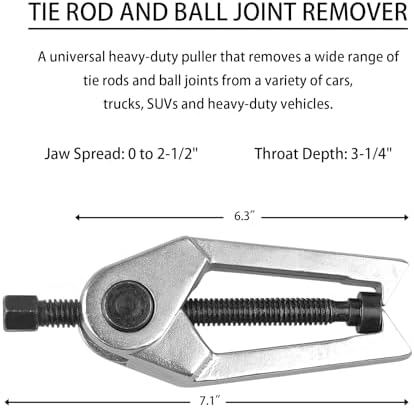 TIE ROD AND BALL JOINT REMOVER

A universal heavy-duty puller that removes a wide range of tie rods and ball joints from a variety of cars, trucks, SUVs and heavy-duty vehicles.

Jaw Spread: 0 to 2-1/2"

Throat Depth: 3-1/4"

6.3"

7.1"